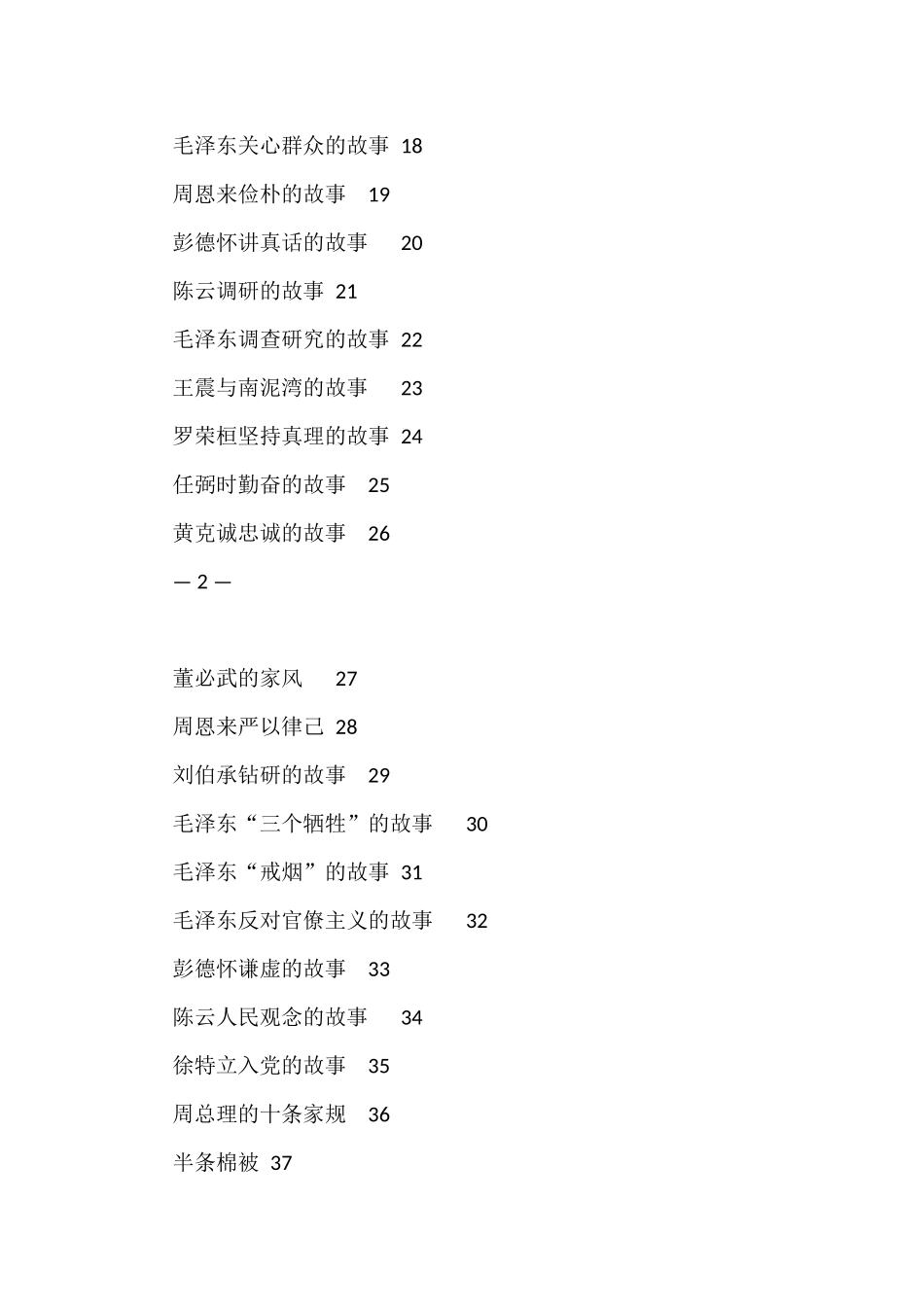 毛泽东关心群众的故事 18

周恩来俭朴的故事 19

彭德怀讲真话的故事 20

陈云调研的故事 21

毛泽东调查研究的故事 22

王震与南泥湾的故事 23

罗荣桓坚持真理的故事 24

任弼时勤奋的故事 25

黄克诚忠诚的故事 26

— 2 —

董必武的家风 27

周恩来严以律己 28

刘伯承钻研的故事 29

毛泽东“三个牺牲”的故事 30

毛泽东“戒烟”的故事 31

毛泽东反对官僚主义的故事 32

彭德怀谦虚的故事 33

陈云人民观念的故事 34

徐特立入党的故事 35

周总理的十条家规 36

半条棉被 37